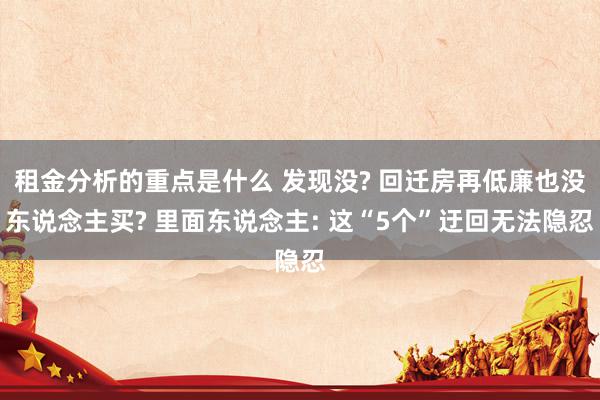 租金分析的重点是什么 发现没? 回迁房再低廉也没东说念主买? 里面东说念主: 这“5个”迂回无法隐忍隐忍